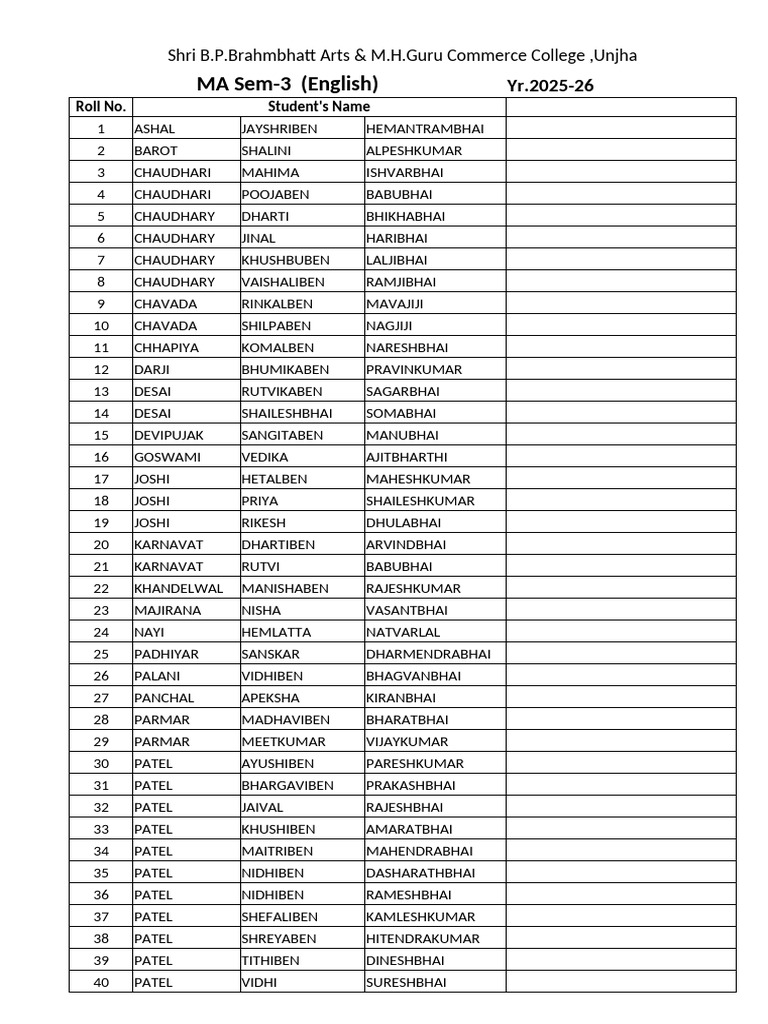 Shri B.P.Brahmbhatt Arts & M.H.Guru Commerce College ,Unjha

MA Sem-3 (English) Yr.2025-26

| Roll No. | Student's Name | | | |
|---|---|---|---|---|
| 1 | ASHAL | JAYSHRIBEN | HEMANTRAMBHAI | |
| 2 | BAROT | SHALINI | ALPESHKUMAR | |
| 3 | CHAUDHARI | MAHIMA | ISHVARBHAI | |
| 4 | CHAUDHARI | POOJABEN | BABUBHAI | |
| 5 | CHAUDHARY | DHARTI | BHIKHABHAI | |
| 6 | CHAUDHARY | JINAL | HARIBHAI | |
| 7 | CHAUDHARY | KHUSHBUBEN | LALJIBHAI | |
| 8 | CHAUDHARY | VAISHALIBEN | RAMJIBHAI | |
| 9 | CHAVADA | RINKALBEN | MAVAJIJI | |
| 10 | CHAVADA | SHILPABEN | NAGJIJI | |
| 11 | CHHAPIYA | KOMALBEN | NARESHBHAI | |
| 12 | DARJI | BHUMIKABEN | PRAVINKUMAR | |
| 13 | DESAI | RUTVIKABEN | SAGARBHAI | |
| 14 | DESAI | SHAILESHBHAI | SOMABHAI | |
| 15 | DEVIPUJAK | SANGITABEN | MANUBHAI | |
| 16 | GOSWAMI | VEDIKA | AJITBHARTHI | |
| 17 | JOSHI | HETALBEN | MAHESHKUMAR | |
| 18 | JOSHI | PRIYA | SHAILESHKUMAR | |
| 19 | JOSHI | RIKESH | DHULABHAI | |
| 20 | KARNAVAT | DHARTIBEN | ARVINDBHAI | |
| 21 | KARNAVAT | RUTVI | BABUBHAI | |
| 22 | KHANDELWAL | MANISHABEN | RAJESHKUMAR | |
| 23 | MAJIRANA | NISHA | VASANTBHAI | |
| 24 | NAYI | HEMLATTA | NATVARLAL | |
| 25 | PADHIYAR | SANSKAR | DHARMENDRABHAI | |
| 26 | PALANI | VIDHIBEN | BHAGVANBHAI | |
| 27 | PANCHAL | APEKSHA | KIRANBHAI | |
| 28 | PARMAR | MADHAVIBEN | BHARATBHAI | |
| 29 | PARMAR | MEETKUMAR | VIJAYKUMAR | |
| 30 | PATEL | AYUSHIBEN | PARESHKUMAR | |
| 31 | PATEL | BHARGAVIBEN | PRAKASHBHAI | |
| 32 | PATEL | JAIVAL | RAJESHBHAI | |
| 33 | PATEL | KHUSHIBEN | AMARATBHAI | |
| 34 | PATEL | MAITRIBEN | MAHENDRABHAI | |
| 35 | PATEL | NIDHIBEN | DASHARATHBHAI | |
| 36 | PATEL | NIDHIBEN | RAMESHBHAI | |
| 37 | PATEL | SHEFALIBEN | KAMLESHKUMAR | |
| 38 | PATEL | SHREYABEN | HITENDRAKUMAR | |
| 39 | PATEL | TITHIBEN | DINESHBHAI | |
| 40 | PATEL | VIDHI | SURESHBHAI | |